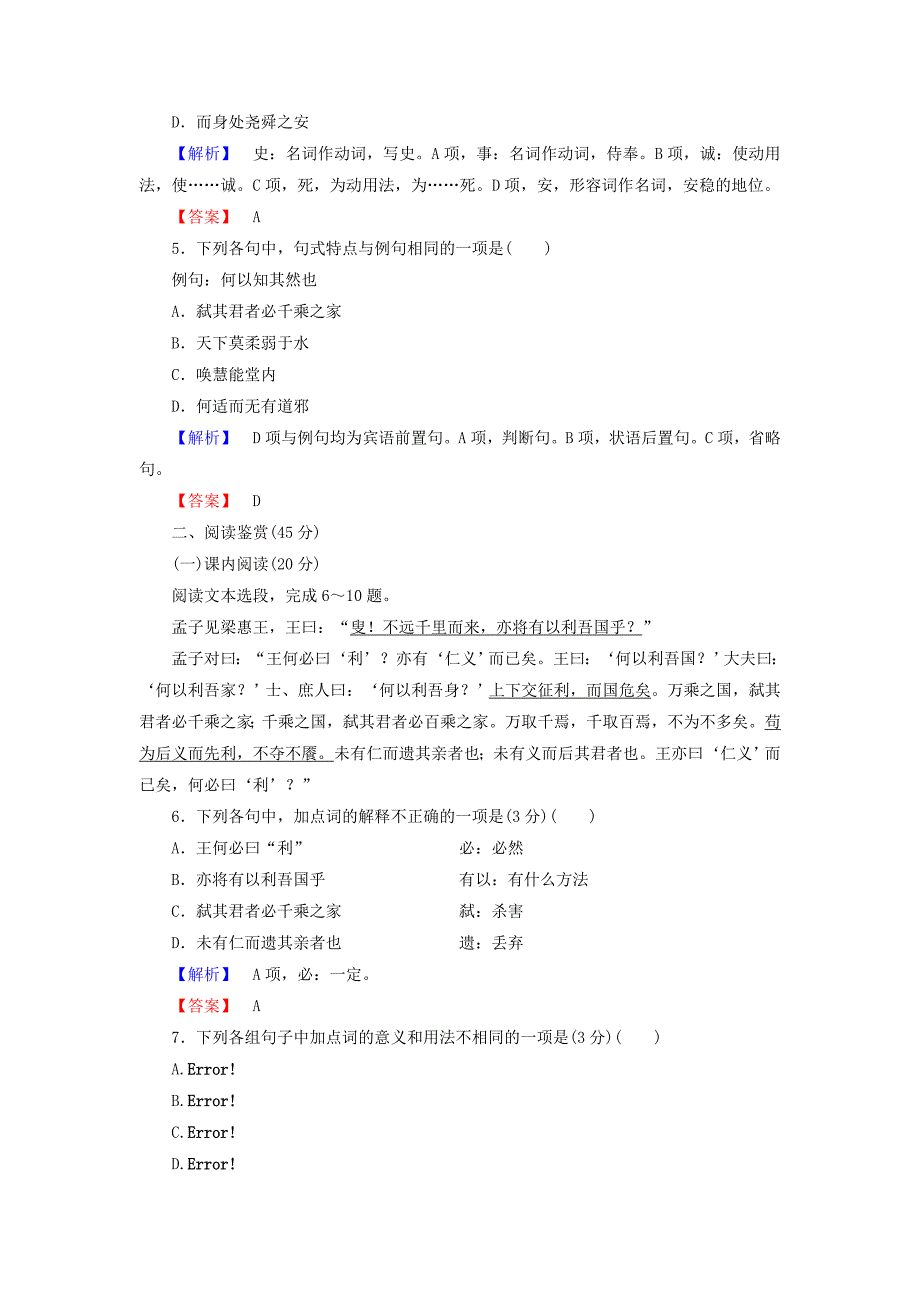 D．而身处尧舜之安

【解析】　史：名词作动词，写史。A项，事：名词作动词，侍奉。B项，诚：使动用法，使……诚。C项，死，为动用法，为……死。D项，安，形容词作名词，安稳的地位。

【答案】　A

5．下列各句中，句式特点与例句相同的一项是(　　)

例句：何以知其然也

A．弑其君者必千乘之家

B．天下莫柔弱于水

C．唤慧能堂内

D．何适而无有道邪

【解析】　D项与例句均为宾语前置句。A项，判断句。B项，状语后置句。C项，省略句。

【答案】　D

二、阅读鉴赏(45分)

(一)课内阅读(20分)

阅读文本选段，完成6～10题。

孟子见梁惠王，王曰：“叟！不远千里而来，亦将有以利吾国乎？”

孟子对曰：“王何必曰‘利’？亦有‘仁义’而已矣。王曰：‘何以利吾国？’大夫曰：‘何以利吾家？’士、庶人曰：‘何以利吾身？’上下交征利，而国危矣。万乘之国，弑其君者必千乘之家；千乘之国，弑其君者必百乘之家。万取千焉，千取百焉，不为不多矣。苟为后义而先利，不夺不餍。未有仁而遗其亲者也；未有义而后其君者也。王亦曰‘仁义’而已矣，何必曰‘利’？”

6．下列各句中，加点词的解释不正确的一项是(3分)(　　)

A．王何必曰“利”　　必：必然

B．亦将有以利吾国乎　　有以：有什么方法

C．弑其君者必千乘之家　　弑：杀害

D．未有仁而遗其亲者也　　遗：丢弃

【解析】　A项，必：一定。

【答案】　A

7．下列各组句子中加点词的意义和用法不相同的一项是(3分)(　　)

A.Error!

B.Error!

C.Error!

D.Error!